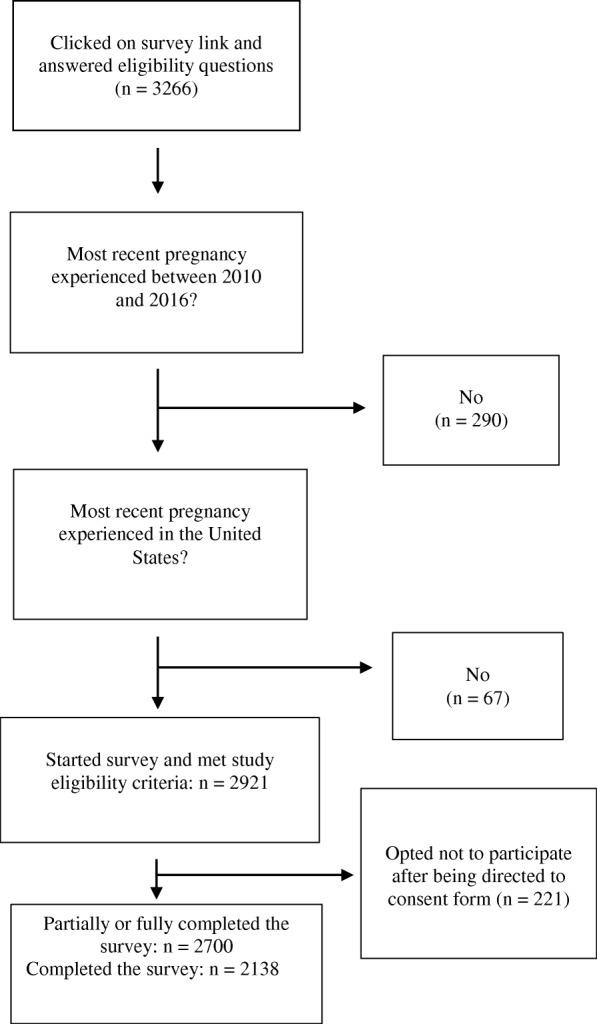 Clicked on survey link and answered eligibility questions
(n = 3266)

Most recent pregnancy experienced between 2010 and 2016?

No
(n = 290)

Most recent pregnancy experienced in the United States?

No
(n = 67)

Started survey and met study eligibility criteria: n = 2921

Opted not to participate after being directed to consent form (n = 221)

Partially or fully completed the survey: n = 2700
Completed the survey: n = 2138